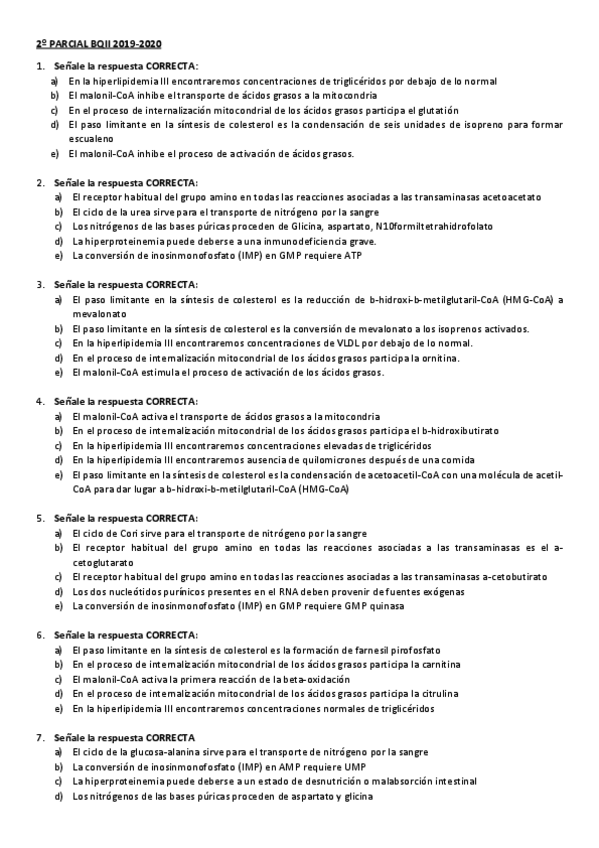 2º PARCIAL BQII 2019-2020

1. Señale la respuesta CORRECTA:
a) En la hiperlipidemia III encontraremos concentraciones de triglicéridos por debajo de lo normal
b) El malonil-CoA inhibe el transporte de ácidos grasos a la mitocondria
c) En el proceso de internalización mitocondrial de los ácidos grasos participa el glutatión
d) El paso limitante en la síntesis de colesterol es la condensación de seis unidades de isopreno para formar escualeno
e) El malonil-CoA inhibe el proceso de activación de ácidos grasos.

2. Señale la respuesta CORRECTA:
a) El receptor habitual del grupo amino en todas las reacciones asociadas a las transaminasas acetoacetato
b) El ciclo de la urea sirve para el transporte de nitrógeno por la sangre
c) Los nitrógenos de las bases púricas proceden de Glicina, aspartato, N10formiltetrahidrofolato
d) La hiperproteinemia puede deberse a una inmunodeficiencia grave.
e) La conversión de inosinmonofosfato (IMP) en GMP requiere ATP

3. Señale la respuesta CORRECTA:
a) El paso limitante en la síntesis de colesterol es la reducción de b-hidroxi-b-metilglutaril-CoA (HMG-CoA) a mevalonato
b) El paso limitante en la síntesis de colesterol es la conversión de mevalonato a los isoprenos activados.
c) En la hiperlipidemia III encontraremos concentraciones de VLDL por debajo de lo normal.
d) En el proceso de internalización mitocondrial de los ácidos grasos participa la ornitina.
e) El malonil-CoA estimula el proceso de activación de los ácidos grasos.

4. Señale la respuesta CORRECTA:
a) El malonil-CoA activa el transporte de ácidos grasos a la mitocondria
b) En el proceso de internalización mitocondrial de los ácidos grasos participa el b-hidroxibutirato
c) En la hiperlipidemia III encontraremos concentraciones elevadas de triglicéridos
d) En la hiperlipidemia III encontraremos ausencia de quilomicrones después de una comida
e) El paso limitante en la síntesis de colesterol es la condensación de acetoacetil-CoA con una molécula de acetil-CoA para dar lugar a b-hidroxi-b-metilglutaril-CoA (HMG-CoA)

5. Señale la respuesta CORRECTA:
a) El ciclo de Cori sirve para el transporte de nitrógeno por la sangre
b) El receptor habitual del grupo amino en todas las reacciones asociadas a las transaminasas es el a-cetoglutarato
c) El receptor habitual del grupo amino en todas las reacciones asociadas a las transaminasas a-cetobutirato
d) Los dos nucleótidos purínicos presentes en el RNA deben provenir de fuentes exógenas
e) La conversión de inosinmonofosfato (IMP) en GMP requiere GMP quinasa

6. Señale la respuesta CORRECTA:
a) El paso limitante en la síntesis de colesterol es la formación de farnesil pirofosfato
b) En el proceso de internalización mitocondrial de los ácidos grasos participa la carnitina
c) El malonil-CoA activa la primera reacción de la beta-oxidación
d) En el proceso de internalización mitocondrial de los ácidos grasos participa la citrulina
e) En la hiperlipidemia III encontraremos concentraciones normales de triglicéridos

7. Señale la respuesta CORRECTA
a) El ciclo de la glucosa-alanina sirve para el transporte de nitrógeno por la sangre
b) La conversión de inosinmonofosfato (IMP) en AMP requiere UMP
c) La hiperproteinemia puede deberse a un estado de desnutrición o malabsorción intestinal
d) Los nitrógenos de las bases púricas proceden de aspartato y glicina